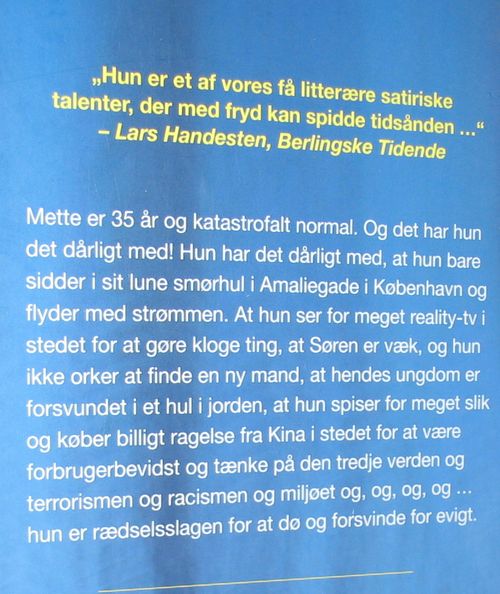 „Hun er et af vores få litterære satiriske talenter, der med fryd kan spidde tidsånden ..."
– Lars Handesten, Berlingske Tidende

Mette er 35 år og katastrofalt normal. Og det har hun det dårligt med! Hun har det dårligt med, at hun bare sidder i sit lune smørhul i Amaliegade i København og flyder med strømmen. At hun ser for meget reality-tv i stedet for at gøre kloge ting, at Søren er væk, og hun ikke orker at finde en ny mand, at hendes ungdom er forsvundet i et hul i jorden, at hun spiser for meget slik og køber billigt ragelse fra Kina i stedet for at være forbrugerbevidst og tænke på den tredje verden og terrorismen og racismen og miljøet og, og, og, og ... hun er rædselsslagen for at dø og forsvinde for evigt.